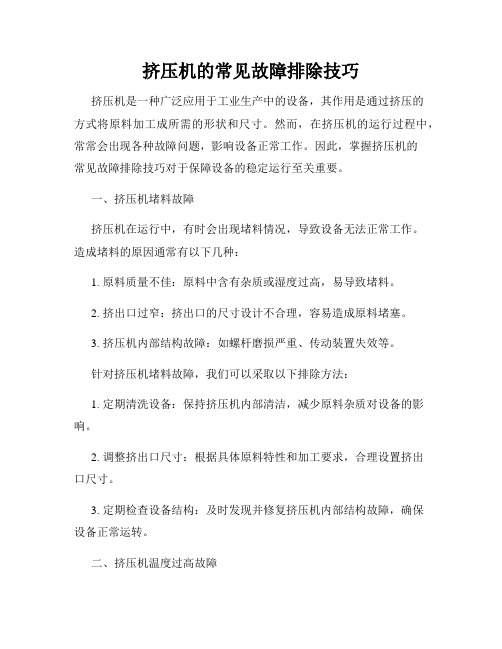 挤压机的常见故障排除技巧

挤压机是一种广泛应用于工业生产中的设备，其作用是通过挤压的方式将原料加工成所需的形状和尺寸。然而，在挤压机的运行过程中，常常会出现各种故障问题，影响设备正常工作。因此，掌握挤压机的常见故障排除技巧对于保障设备的稳定运行至关重要。

一、挤压机堵料故障

挤压机在运行中，有时会出现堵料情况，导致设备无法正常工作。造成堵料的原因通常有以下几种：

1. 原料质量不佳：原料中含有杂质或湿度过高，易导致堵料。

2. 挤出口过窄：挤出口的尺寸设计不合理，容易造成原料堵塞。

3. 挤压机内部结构故障：如螺杆磨损严重、传动装置失效等。

针对挤压机堵料故障，我们可以采取以下排除方法：

1. 定期清洗设备：保持挤压机内部清洁，减少原料杂质对设备的影响。

2. 调整挤出口尺寸：根据具体原料特性和加工要求，合理设置挤出口尺寸。

3. 定期检查设备结构：及时发现并修复挤压机内部结构故障，确保设备正常运转。

二、挤压机温度过高故障